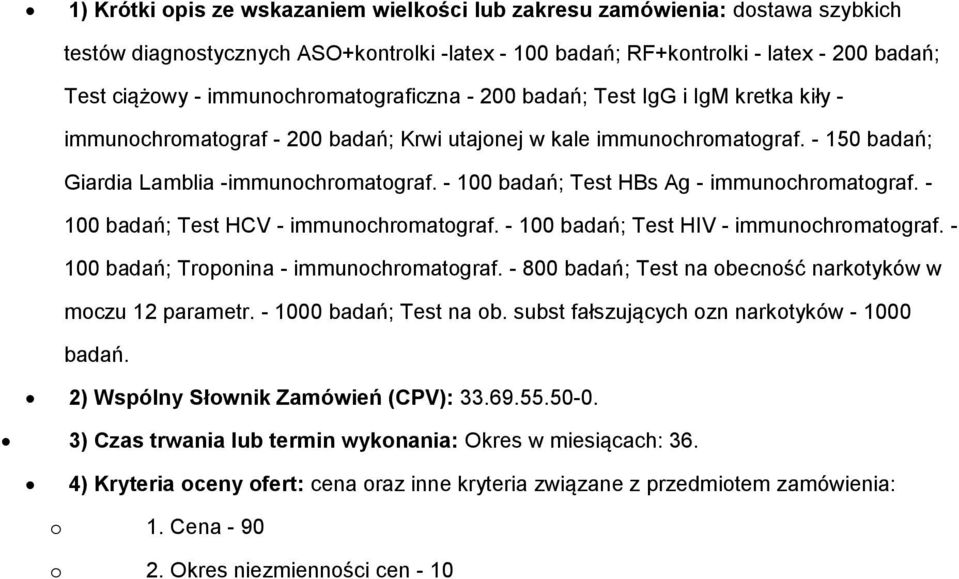 • 1) Krótki opis ze wskazaniem wielkości lub zakresu zamówienia: dostawa szybkich testów diagnostycznych ASO+kontrolki -latex - 100 badań; RF+kontrolki - latex - 200 badań; Test ciążowy - immunochromatograficzna - 200 badań; Test IgG i IgM kretka kiły - immunochromatograf - 200 badań; Krwi utajonej w kale immunochromatograf. - 150 badań; Giardia Lamblia -immunochromatograf. - 100 badań; Test HBs Ag - immunochromatograf. - 100 badań; Test HCV - immunochromatograf. - 100 badań; Test HIV - immunochromatograf. - 100 badań; Troponina - immunochromatograf. - 800 badań; Test na obecność narkotyków w moczu 12 parametr. - 1000 badań; Test na ob. subst fałszujących ozn narkotyków - 1000 badań.

• 2) Wspólny Słownik Zamówień (CPV): 33.69.55.50-0.

• 3) Czas trwania lub termin wykonania: Okres w miesiącach: 36.

• 4) Kryteria oceny ofert: cena oraz inne kryteria związane z przedmiotem zamówienia:

o 1. Cena - 90

o 2. Okres niezmienności cen - 10